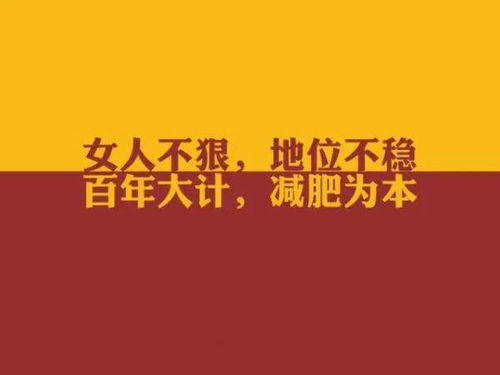 女人不狠，地位不稳
百年大计，减肥为本